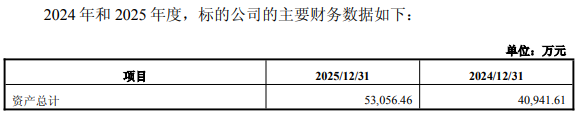 2024 年和 2025 年度，标的公司的主要财务数据如下：

单位：万元

| 项目 | 2025/12/31 | 2024/12/31 |
|---|---|---|
| 资产总计 | 53,056.46 | 40,941.61 |